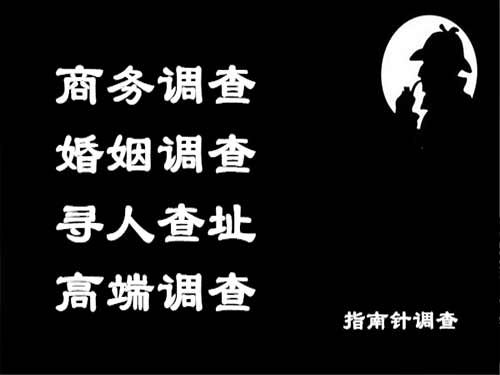 商务调查
婚姻调查
寻人查址
高端调查

指南针调查